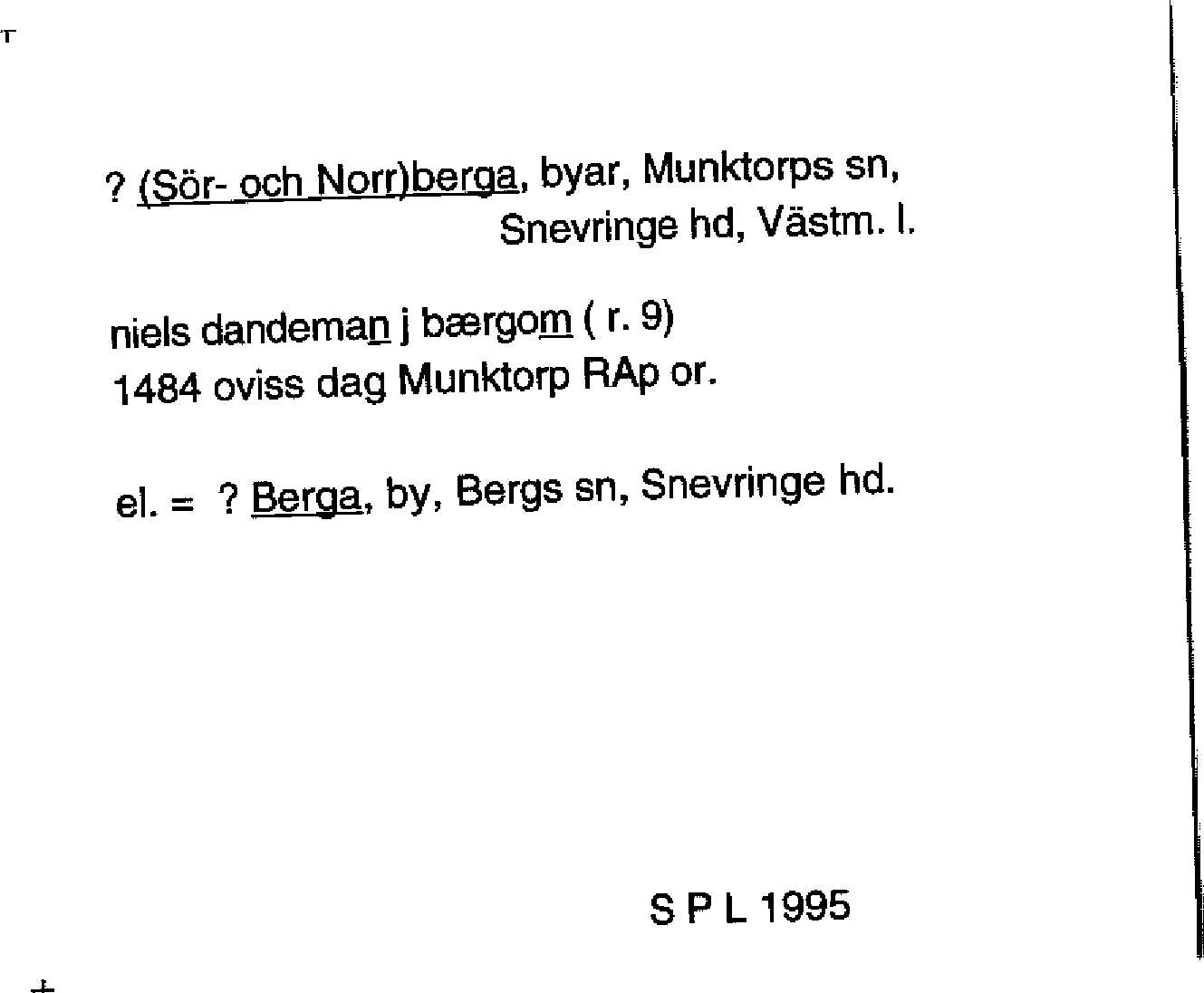 ? (Sör- och Norr)berga, byar, Munktorps sn,
Snevringe hd, Västm. l.

niels dandeman j bærgom ( r. 9)
1484 oviss dag Munktorp RAp or.

el. = ? Berga, by, Bergs sn, Snevringe hd.

S P L 1995